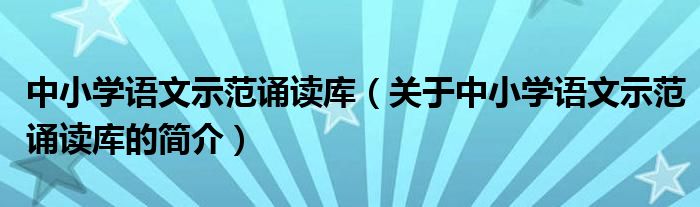 中小学语文示范诵读库（关于中小学语文示范诵读库的简介）